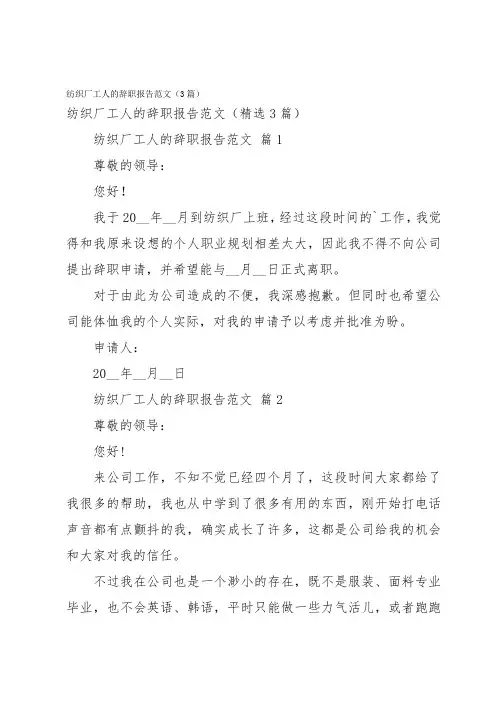 纺织厂工人的辞职报告范文（3篇）

纺织厂工人的辞职报告范文（精选3篇）

纺织厂工人的辞职报告范文 篇1

尊敬的领导：

您好！

我于20__年__月到纺织厂上班，经过这段时间的`工作，我觉得和我原来设想的个人职业规划相差太大，因此我不得不向公司提出辞职申请，并希望能与__月__日正式离职。

对于由此为公司造成的不便，我深感抱歉。但同时也希望公司能体恤我的个人实际，对我的申请予以考虑并批准为盼。

申请人：

20__年__月__日

纺织厂工人的辞职报告范文 篇2

尊敬的领导：

您好！

来公司工作，不知不觉已经四个月了，这段时间大家都给了我很多的帮助，我也从中学到了很多有用的东西，刚开始打电话声音都有点颤抖的我，确实成长了许多，这都是公司给我的机会和大家对我的信任。

不过我在公司也是一个渺小的存在，既不是服装、面料专业毕业，也不会英语、韩语，平时只能做一些力气活儿，或者跑跑